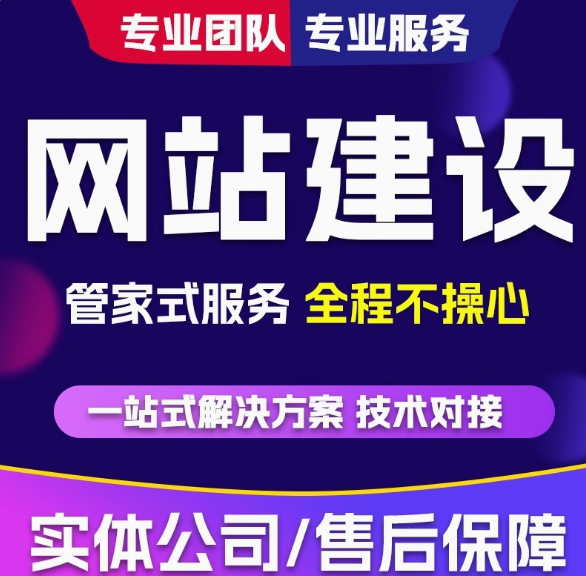 专业团队 专业服务

网站建设

管家式服务 全程不操心

一站式解决方案 技术对接

实体公司/售后保障